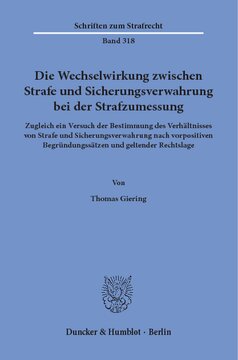 Schriften zum Strafrecht

Band 318

Die Wechselwirkung zwischen Strafe und Sicherungsverwahrung bei der Strafzumessung

Zugleich ein Versuch der Bestimmung des Verhältnisses von Strafe und Sicherungsverwahrung nach vorpositiven Begründungssätzen und geltender Rechtslage

Von

Thomas Giering

Duncker & Humblot · Berlin